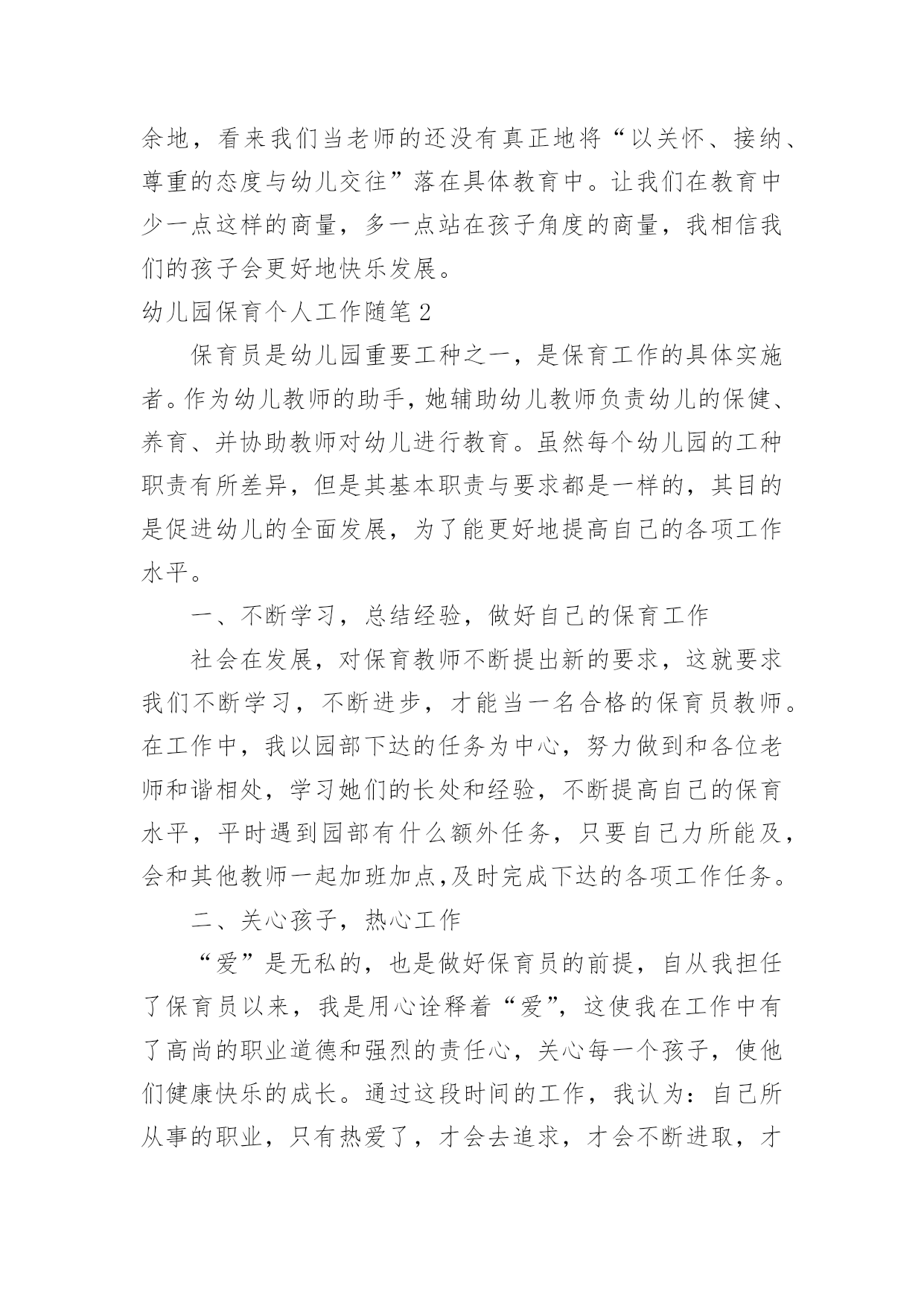 余地，看来我们当老师的还没有真正地将“以关怀、接纳、尊重的态度与幼儿交往”落在具体教育中。让我们在教育中少一点这样的商量，多一点站在孩子角度的商量，我相信我们的孩子会更好地快乐发展。

幼儿园保育个人工作随笔2

保育员是幼儿园重要工种之一，是保育工作的具体实施者。作为幼儿教师的助手，她辅助幼儿教师负责幼儿的保健、养育、并协助教师对幼儿进行教育。虽然每个幼儿园的工种职责有所差异，但是其基本职责与要求都是一样的，其目的是促进幼儿的全面发展，为了能更好地提高自己的各项工作水平。

一、不断学习，总结经验，做好自己的保育工作

社会在发展，对保育教师不断提出新的要求，这就要求我们不断学习，不断进步，才能当一名合格的保育员教师。在工作中，我以园部下达的任务为中心，努力做到和各位老师和谐相处，学习她们的长处和经验，不断提高自己的保育水平，平时遇到园部有什么额外任务，只要自己力所能及，会和其他教师一起加班加点,及时完成下达的各项工作任务。

二、关心孩子，热心工作

“爱”是无私的，也是做好保育员的前提，自从我担任了保育员以来，我是用心诠释着“爱”，这使我在工作中有了高尚的职业道德和强烈的责任心，关心每一个孩子，使他们健康快乐的成长。通过这段时间的工作，我认为：自己所从事的职业，只有热爱了，才会去追求，才会不断进取，才